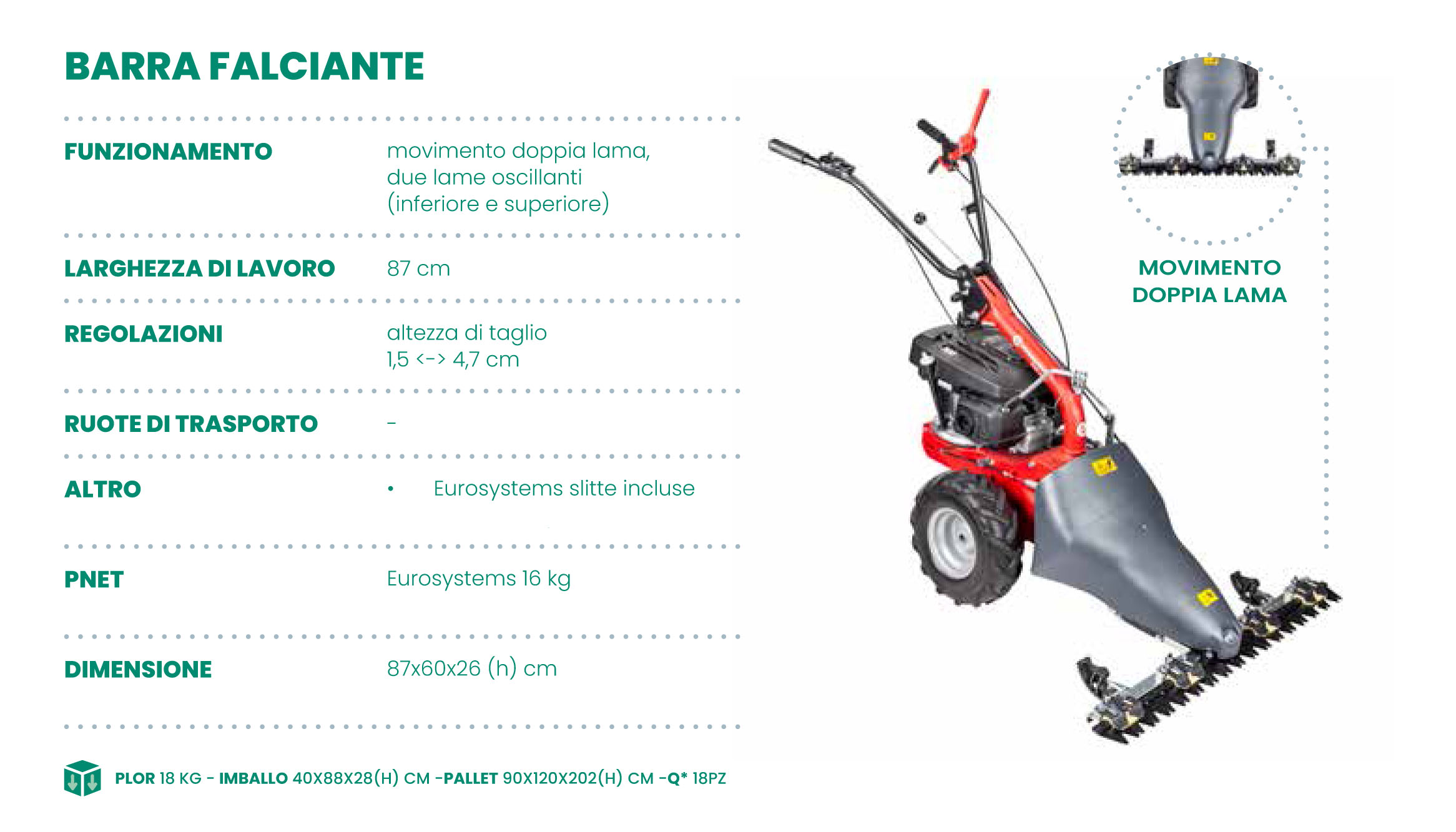 BARRA FALCIANTE

FUNZIONAMENTO
movimento doppia lama, due lame oscillanti (inferiore e superiore)

LARGHEZZA DI LAVORO
87 cm

REGOLAZIONI
altezza di taglio
1,5 <-> 4,7 cm

RUOTE DI TRASPORTO
-

ALTRO
• Eurosystems slitte incluse

PNET
Eurosystems 16 kg

DIMENSIONE
87x60x26 (h) cm

PLOR 18 KG - IMBALLO 40X88X28(H) CM -PALLET 90X120X202(H) CM -Q* 18PZ

MOVIMENTO
DOPPIA LAMA